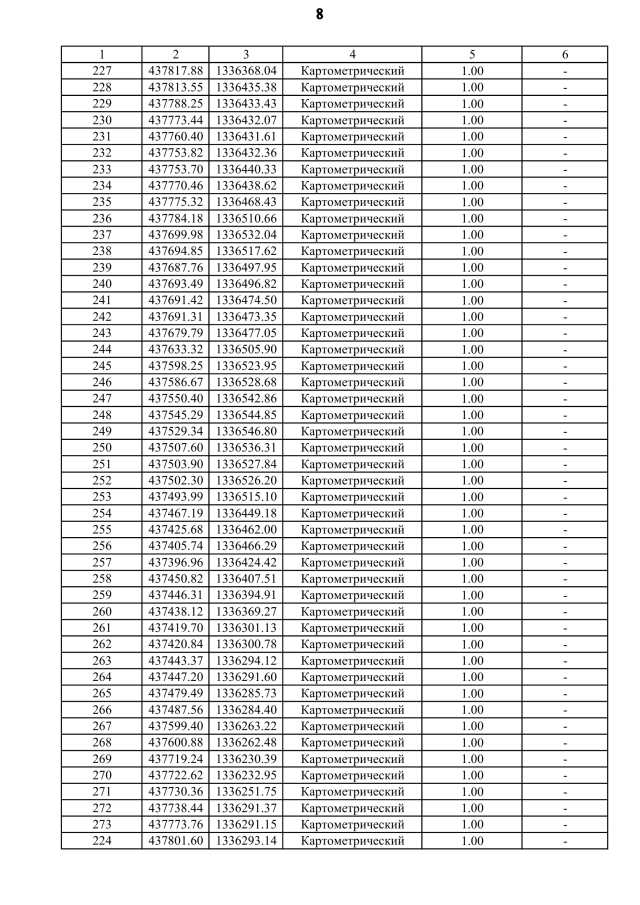 8

| 1 | 2 | 3 | 4 | 5 | 6 |
|---|---|---|---|---|---|
| 227 | 437817.88 | 1336368.04 | Картометрический | 1.00 | - |
| 228 | 437813.55 | 1336435.38 | Картометрический | 1.00 | - |
| 229 | 437788.25 | 1336433.43 | Картометрический | 1.00 | - |
| 230 | 437773.44 | 1336432.07 | Картометрический | 1.00 | - |
| 231 | 437760.40 | 1336431.61 | Картометрический | 1.00 | - |
| 232 | 437753.82 | 1336432.36 | Картометрический | 1.00 | - |
| 233 | 437753.70 | 1336440.33 | Картометрический | 1.00 | - |
| 234 | 437770.46 | 1336438.62 | Картометрический | 1.00 | - |
| 235 | 437775.32 | 1336468.43 | Картометрический | 1.00 | - |
| 236 | 437784.18 | 1336510.66 | Картометрический | 1.00 | - |
| 237 | 437699.98 | 1336532.04 | Картометрический | 1.00 | - |
| 238 | 437694.85 | 1336517.62 | Картометрический | 1.00 | - |
| 239 | 437687.76 | 1336497.95 | Картометрический | 1.00 | - |
| 240 | 437693.49 | 1336496.82 | Картометрический | 1.00 | - |
| 241 | 437691.42 | 1336474.50 | Картометрический | 1.00 | - |
| 242 | 437691.31 | 1336473.35 | Картометрический | 1.00 | - |
| 243 | 437679.79 | 1336477.05 | Картометрический | 1.00 | - |
| 244 | 437633.32 | 1336505.90 | Картометрический | 1.00 | - |
| 245 | 437598.25 | 1336523.95 | Картометрический | 1.00 | - |
| 246 | 437586.67 | 1336528.68 | Картометрический | 1.00 | - |
| 247 | 437550.40 | 1336542.86 | Картометрический | 1.00 | - |
| 248 | 437545.29 | 1336544.85 | Картометрический | 1.00 | - |
| 249 | 437529.34 | 1336546.80 | Картометрический | 1.00 | - |
| 250 | 437507.60 | 1336536.31 | Картометрический | 1.00 | - |
| 251 | 437503.90 | 1336527.84 | Картометрический | 1.00 | - |
| 252 | 437502.30 | 1336526.20 | Картометрический | 1.00 | - |
| 253 | 437493.99 | 1336515.10 | Картометрический | 1.00 | - |
| 254 | 437467.19 | 1336449.18 | Картометрический | 1.00 | - |
| 255 | 437425.68 | 1336462.00 | Картометрический | 1.00 | - |
| 256 | 437405.74 | 1336466.29 | Картометрический | 1.00 | - |
| 257 | 437396.96 | 1336424.42 | Картометрический | 1.00 | - |
| 258 | 437450.82 | 1336407.51 | Картометрический | 1.00 | - |
| 259 | 437446.31 | 1336394.91 | Картометрический | 1.00 | - |
| 260 | 437438.12 | 1336369.27 | Картометрический | 1.00 | - |
| 261 | 437419.70 | 1336301.13 | Картометрический | 1.00 | - |
| 262 | 437420.84 | 1336300.78 | Картометрический | 1.00 | - |
| 263 | 437443.37 | 1336294.12 | Картометрический | 1.00 | - |
| 264 | 437447.20 | 1336291.60 | Картометрический | 1.00 | - |
| 265 | 437479.49 | 1336285.73 | Картометрический | 1.00 | - |
| 266 | 437487.56 | 1336284.40 | Картометрический | 1.00 | - |
| 267 | 437599.40 | 1336263.22 | Картометрический | 1.00 | - |
| 268 | 437600.88 | 1336262.48 | Картометрический | 1.00 | - |
| 269 | 437719.24 | 1336230.39 | Картометрический | 1.00 | - |
| 270 | 437722.62 | 1336232.95 | Картометрический | 1.00 | - |
| 271 | 437730.36 | 1336251.75 | Картометрический | 1.00 | - |
| 272 | 437738.44 | 1336291.37 | Картометрический | 1.00 | - |
| 273 | 437773.76 | 1336291.15 | Картометрический | 1.00 | - |
| 224 | 437801.60 | 1336293.14 | Картометрический | 1.00 | - |